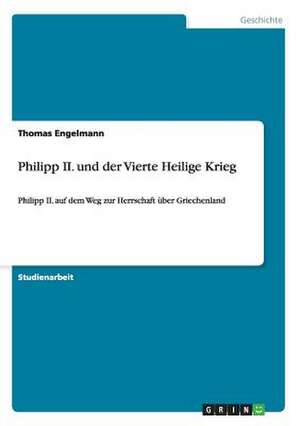 Geschichte

Thomas Engelmann

Philipp II. und der Vierte Heilige Krieg

Philipp II. auf dem Weg zur Herrschaft über Griechenland

Studienarbeit

GRIN